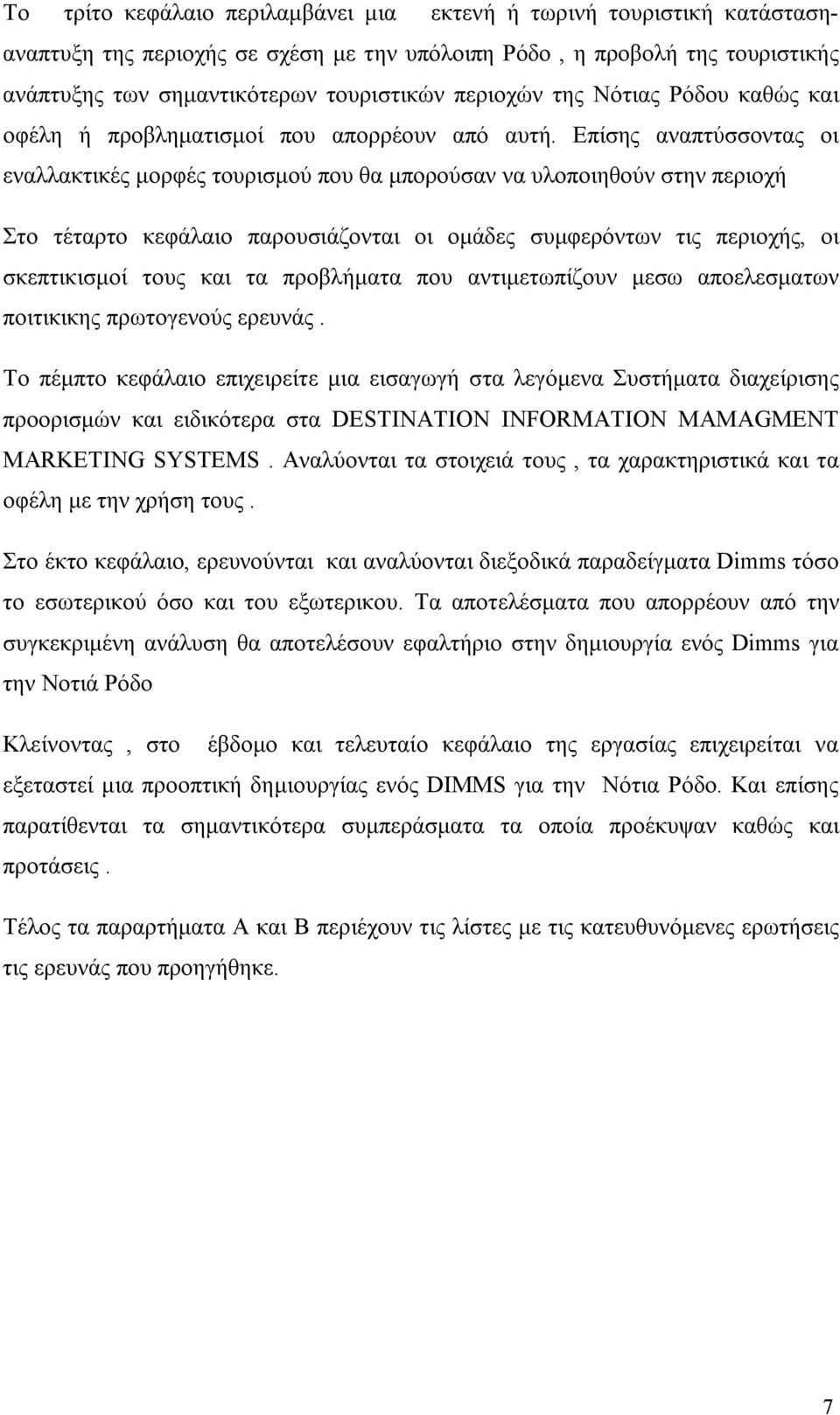 Το τρίτο κεφάλαιο περιλαμβάνει μια εκτενή ή τωρινή τουριστική κατάσταση-αναπτυξη της περιοχής σε σχέση με την υπόλοιπη Ρόδο , η προβολή της τουριστικής ανάπτυξης των σημαντικότερων τουριστικών περιοχών της Νότιας Ρόδου καθώς και οφέλη ή προβληματισμοί που απορρέουν από αυτή. Επίσης αναπτύσσοντας οι εναλλακτικές μορφές τουρισμού που θα μπορούσαν να υλοποιηθούν στην περιοχή

Στο τέταρτο κεφάλαιο παρουσιάζονται οι ομάδες συμφερόντων τις περιοχής, οι σκεπτικισμοί τους και τα προβλήματα που αντιμετωπίζουν μεσω αποελεσματων ποιτικικης πρωτογενούς ερευνάς .

Το πέμπτο κεφάλαιο επιχειρείτε μια εισαγωγή στα λεγόμενα Συστήματα διαχείρισης προορισμών και ειδικότερα στα DESTINATION INFORMATION MAMAGMENT MARKETING SYSTEMS . Αναλύονται τα στοιχειά τους , τα χαρακτηριστικά και τα οφέλη με την χρήση τους .

Στο έκτο κεφάλαιο, ερευνούνται και αναλύονται διεξοδικά παραδείγματα Dimms τόσο το εσωτερικού όσο και του εξωτερικου. Τα αποτελέσματα που απορρέουν από την συγκεκριμένη ανάλυση θα αποτελέσουν εφαλτήριο στην δημιουργία ενός Dimms για την Νοτιά Ρόδο

Κλείνοντας , στο έβδομο και τελευταίο κεφάλαιο της εργασίας επιχειρείται να εξεταστεί μια προοπτική δημιουργίας ενός DIMMS για την Νότια Ρόδο. Και επίσης παρατίθενται τα σημαντικότερα συμπεράσματα τα οποία προέκυψαν καθώς και προτάσεις .

Τέλος τα παραρτήματα Α και Β περιέχουν τις λίστες με τις κατευθυνόμενες ερωτήσεις τις ερευνάς που προηγήθηκε.

7